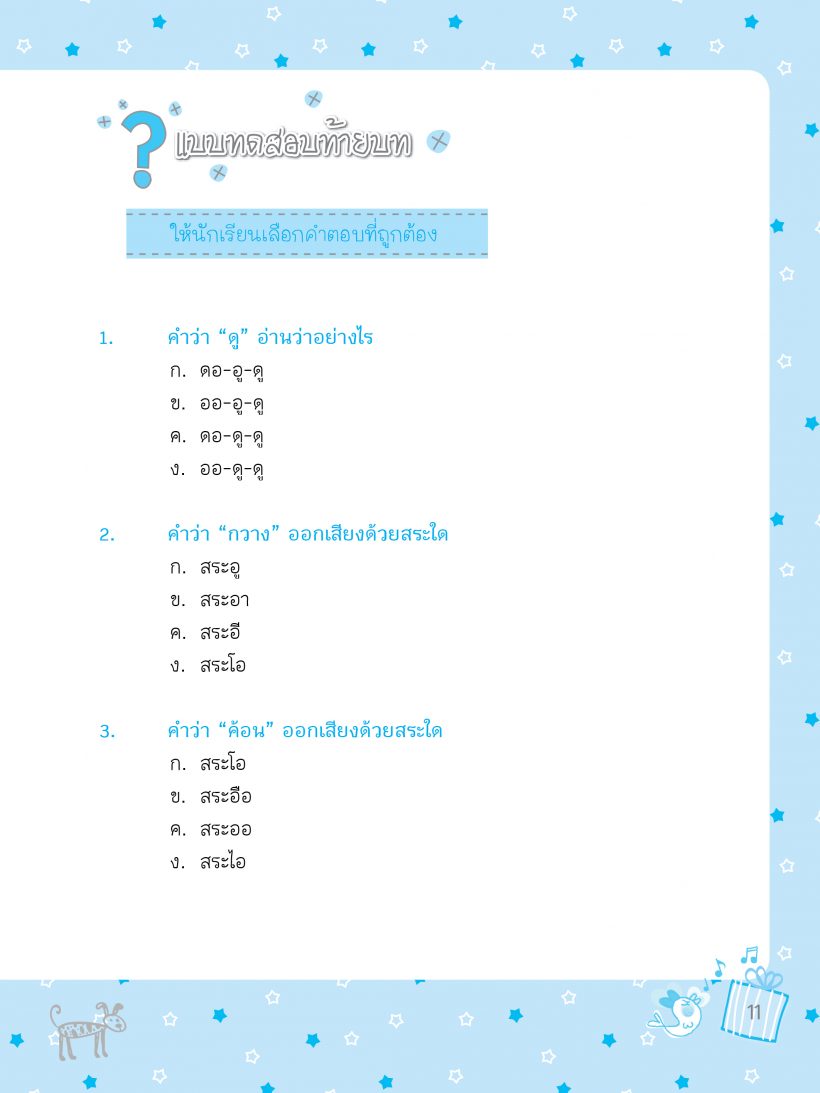 แบบทดสอบท้ายบท

ให้นักเรียนเลือกคำตอบที่ถูกต้อง

1. คำว่า “ดู” อ่านว่าอย่างไร
ก. ดอ-อู-ดู
ข. ออ-อู-ดู
ค. ดอ-ดู-ดู
ง. ออ-ดู-ดู

2. คำว่า “กวาง” ออกเสียงด้วยสระใด
ก. สระอู
ข. สระอา
ค. สระอี
ง. สระโอ

3. คำว่า “ค้อน” ออกเสียงด้วยสระใด
ก. สระโอ
ข. สระอือ
ค. สระออ
ง. สระไอ

11